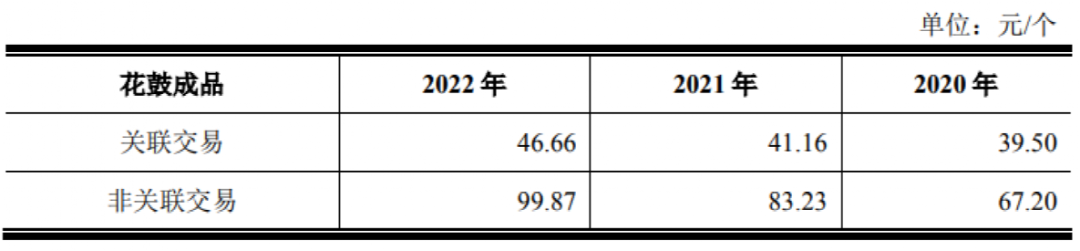 单位：元/个

| 花鼓成品 | 2022 年 | 2021 年 | 2020 年 |
|---|---|---|---|
| 关联交易 | 46.66 | 41.16 | 39.50 |
| 非关联交易 | 99.87 | 83.23 | 67.20 |